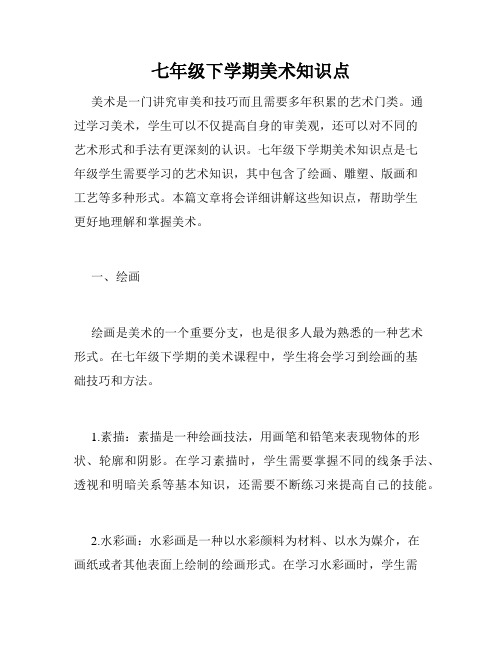 七年级下学期美术知识点

美术是一门讲究审美和技巧而且需要多年积累的艺术门类。通过学习美术，学生可以不仅提高自身的审美观，还可以对不同的艺术形式和手法有更深刻的认识。七年级下学期美术知识点是七年级学生需要学习的艺术知识，其中包含了绘画、雕塑、版画和工艺等多种形式。本篇文章将会详细讲解这些知识点，帮助学生更好地理解和掌握美术。

一、绘画

绘画是美术的一个重要分支，也是很多人最为熟悉的一种艺术形式。在七年级下学期的美术课程中，学生将会学习到绘画的基础技巧和方法。

1.素描：素描是一种绘画技法，用画笔和铅笔来表现物体的形状、轮廓和阴影。在学习素描时，学生需要掌握不同的线条手法、透视和明暗关系等基本知识，还需要不断练习来提高自己的技能。

2.水彩画：水彩画是一种以水彩颜料为材料、以水为媒介，在画纸或者其他表面上绘制的绘画形式。在学习水彩画时，学生需